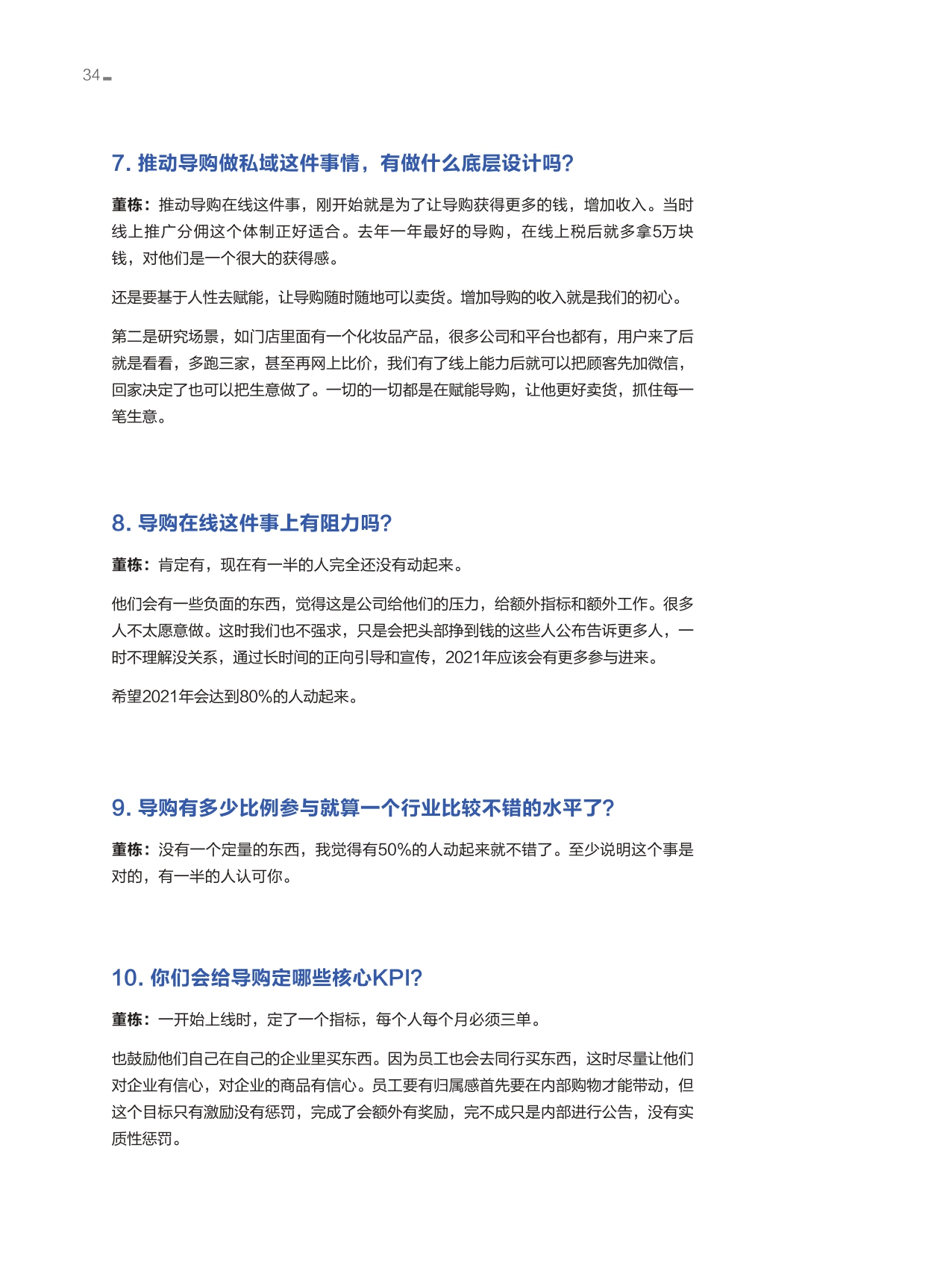 34

7. 推动导购做私域这件事情，有做什么底层设计吗？

董栋：推动导购在线这件事，刚开始就是为了让导购获得更多的钱，增加收入。当时线上推广分佣这个体制正好适合。去年一年最好的导购，在线上税后就多拿5万块钱，对他们是一个很大的获得感。

还是要基于人性去赋能，让导购随时随地可以卖货。增加导购的收入就是我们的初心。

第二是研究场景，如门店里面有一个化妆品产品，很多公司和平台也都有，用户来了后就是看看，多跑三家，甚至再网上比价，我们有了线上能力后就可以把顾客先加微信，回家决定了也可以把生意做了。一切的一切都是在赋能导购，让他更好卖货，抓住每一笔生意。

8. 导购在线这件事上有阻力吗？

董栋：肯定有，现在有一半的人完全还没有动起来。

他们会有一些负面的东西，觉得这是公司给他们的压力，给额外指标和额外工作。很多人不太愿意做。这时我们也不强求，只是会把头部挣到钱的这些人公布告诉更多人，一时不理解没关系，通过长时间的正向引导和宣传，2021年应该会有更多参与进来。

希望2021年会达到80%的人动起来。

9. 导购有多少比例参与就算一个行业比较不错的水平了？

董栋：没有一个定量的东西，我觉得有50%的人动起来就不错了。至少说明这个事是对的，有一半的人认可你。

10. 你们会给导购定哪些核心KPI？

董栋：一开始上线时，定了一个指标，每个人每个月必须三单。

也鼓励他们自己在自己的企业里买东西。因为员工也会去同行买东西，这时尽量让他们对企业有信心，对企业的商品有信心。员工要有归属感首先要在内部购物才能带动，但这个目标只有激励没有惩罚，完成了会额外有奖励，完不成只是内部进行公告，没有实质性惩罚。